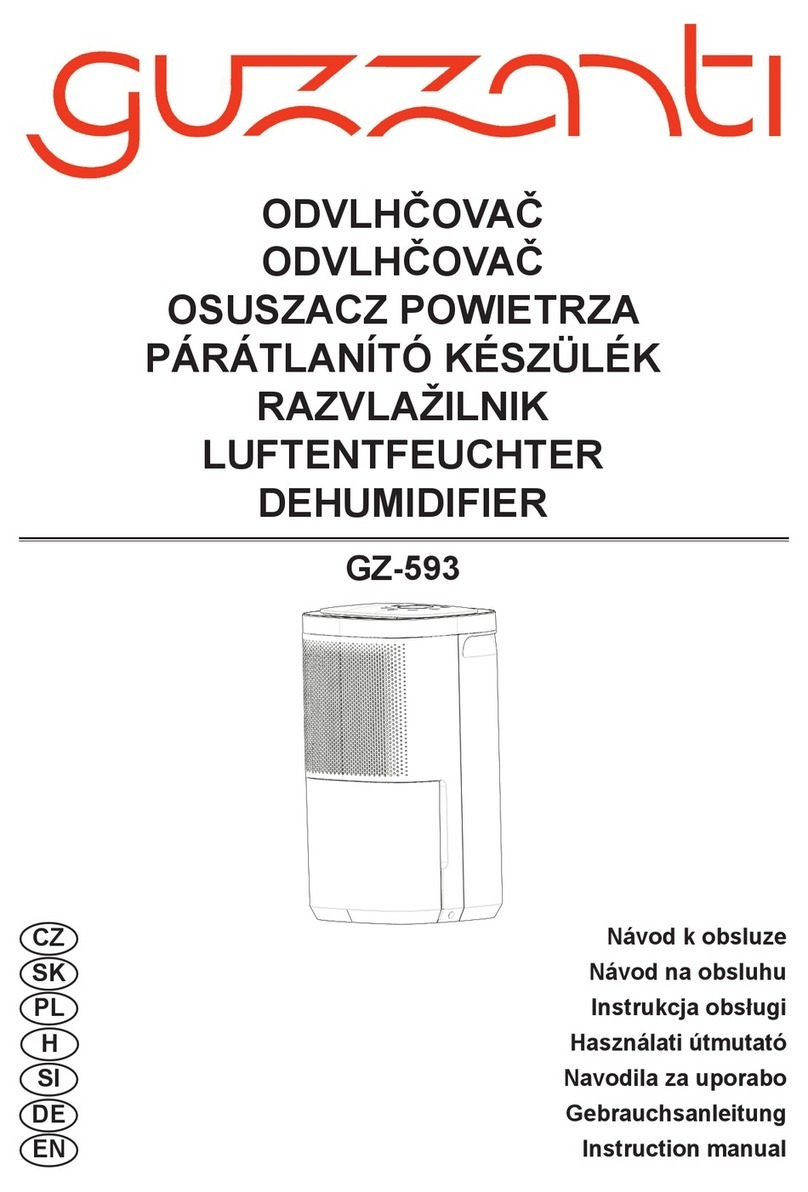 guzzanti

ODVLHČOVAČ
ODVLHČOVAČ
OSUSZACZ POWIETRZA
PÁRÁTLANÍTÓ KÉSZÜLÉK
RAZVLAŽILNIK
LUFTENTFEUCHTER
DEHUMIDIFIER

GZ-593

CZ Návod k obsluze
SK Návod na obsluhu
PL Instrukcja obsługi
H Használati útmutató
SI Navodila za uporabo
DE Gebrauchsanleitung
EN Instruction manual